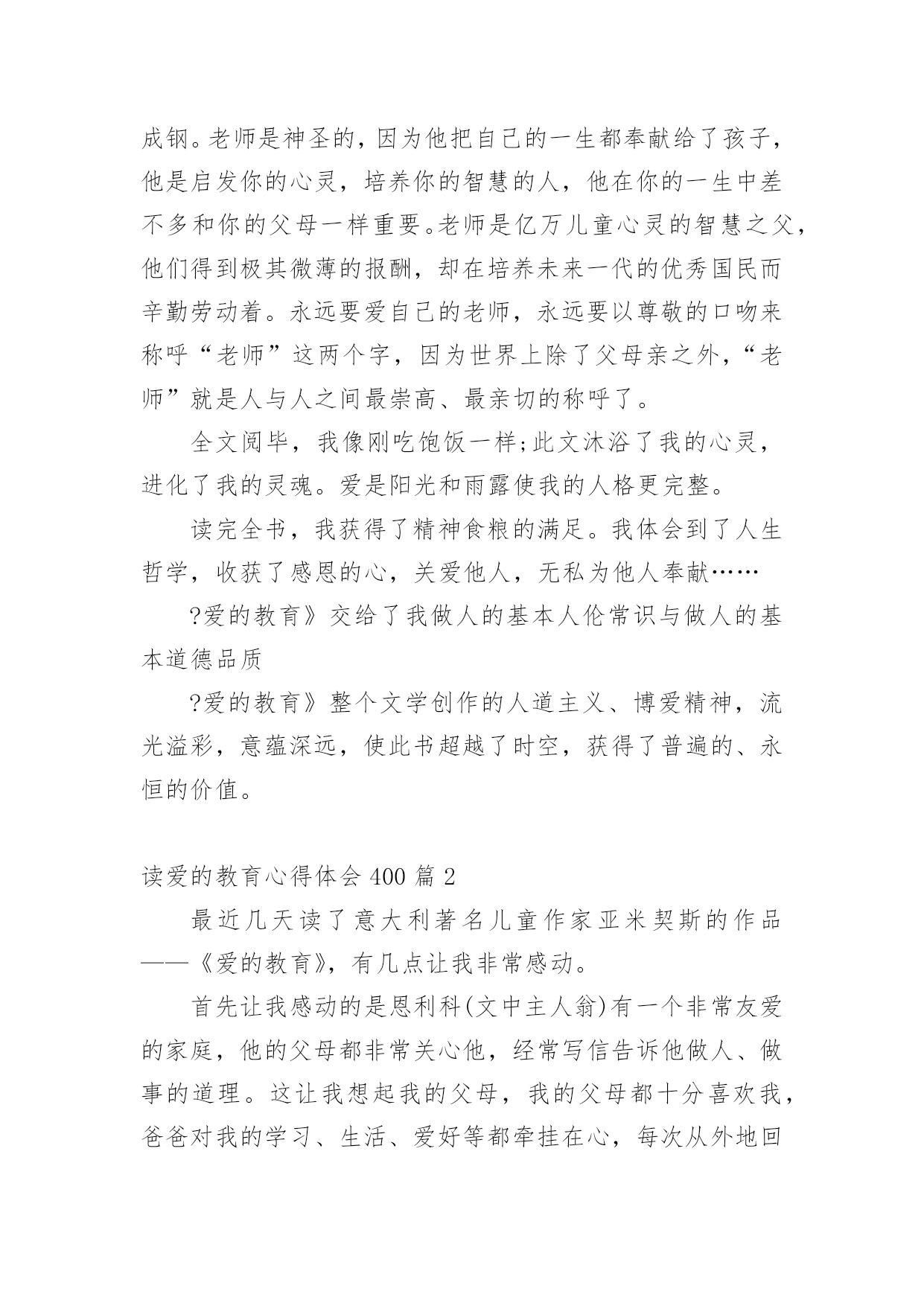 成钢。老师是神圣的，因为他把自己的一生都奉献给了孩子，他是启发你的心灵，培养你的智慧的人，他在你的一生中差不多和你的父母一样重要。老师是亿万儿童心灵的智慧之父，他们得到极其微薄的报酬，却在培养未来一代的优秀国民而辛勤劳动着。永远要爱自己的老师，永远要以尊敬的口吻来称呼“老师”这两个字，因为世界上除了父母亲之外，“老师”就是人与人之间最崇高、最亲切的称呼了。

全文阅毕，我像刚吃饱饭一样;此文沐浴了我的心灵，进化了我的灵魂。爱是阳光和雨露使我的人格更完整。

读完全书，我获得了精神食粮的满足。我体会到了人生哲学，收获了感恩的心，关爱他人，无私为他人奉献……

?爱的教育》交给了我做人的基本人伦常识与做人的基本道德品质

?爱的教育》整个文学创作的人道主义、博爱精神，流光溢彩，意蕴深远，使此书超越了时空，获得了普遍的、永恒的价值。

读爱的教育心得体会 400 篇 2

最近几天读了意大利著名儿童作家亚米契斯的作品——《爱的教育》，有几点让我非常感动。

首先让我感动的是恩利科(文中主人翁)有一个非常友爱的家庭，他的父母都非常关心他，经常写信告诉他做人、做事的道理。这让我想起我的父母，我的父母都十分喜欢我，爸爸对我的学习、生活、爱好等都牵挂在心，每次从外地回